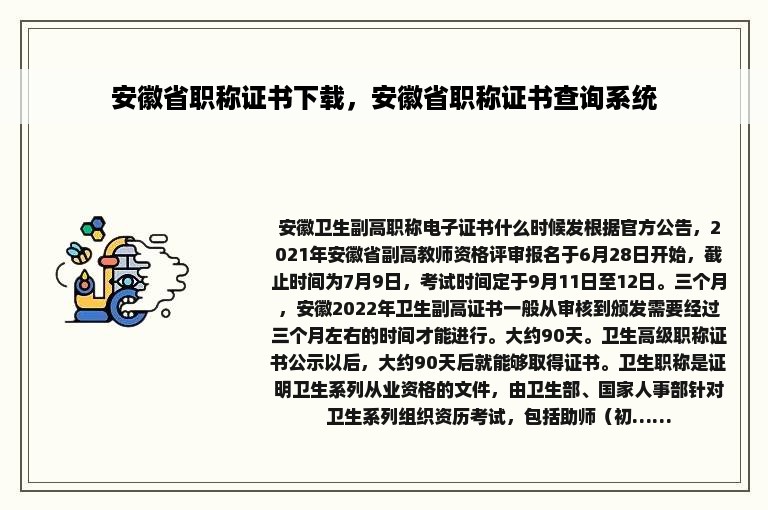 安徽省职称证书下载，安徽省职称证书查询系统

安徽卫生副高职称电子证书什么时候发根据官方公告，2021年安徽省副高教师资格评审报名于6月28日开始，截止时间为7月9日，考试时间定于9月11日至12日。三个月，安徽2022年卫生副高证书一般从审核到颁发需要经过三个月左右的时间才能进行。大约90天。卫生高级职称证书公示以后，大约90天后就能够取得证书。卫生职称是证明卫生系列从业资格的文件，由卫生部、国家人事部针对卫生系列组织资历考试，包括助师（初......